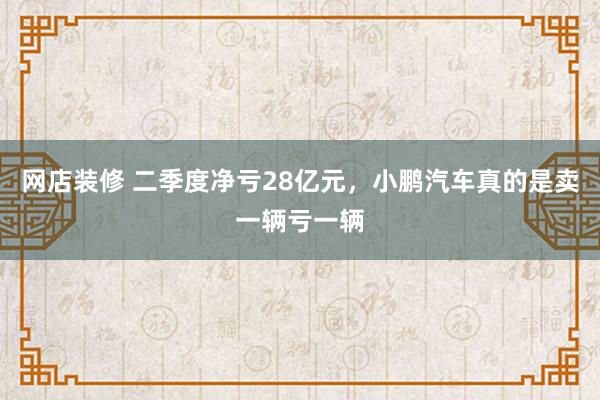 网店装修 二季度净亏28亿元，小鹏汽车真的是卖一辆亏一辆